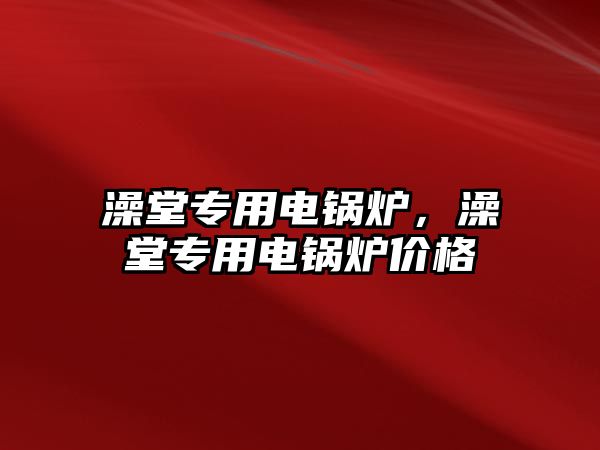 澡堂专用电锅炉，澡堂专用电锅炉价格